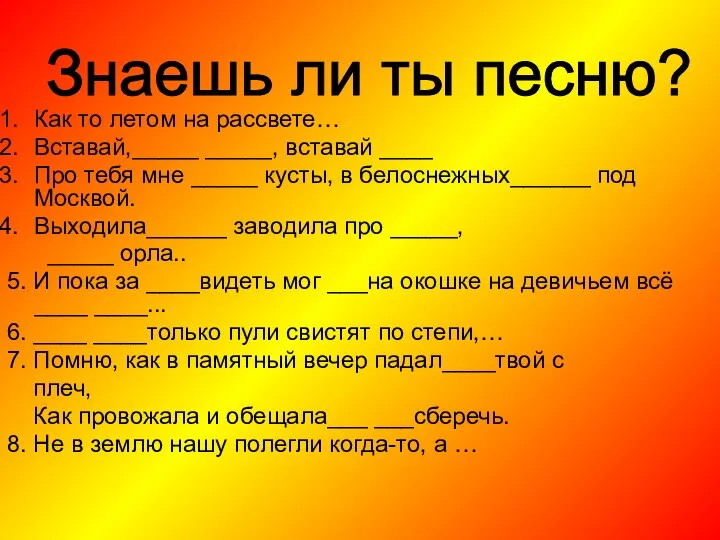 Знаешь ли ты песню?

1. Как то летом на рассвете…
2. Вставай,_____ _____, вставай ____
3. Про тебя мне _____ кусты, в белоснежных______ под Москвой.
4. Выходила______ заводила про _____, _____ орла..
5. И пока за ____видеть мог ___на окошке на девичьем всё ____ ____...
6. ____ ____только пули свистят по степи,…
7. Помню, как в памятный вечер падал____твой с плеч, Как провожала и обещала___ ___сберечь.
8. Не в землю нашу полегли когда-то, а …